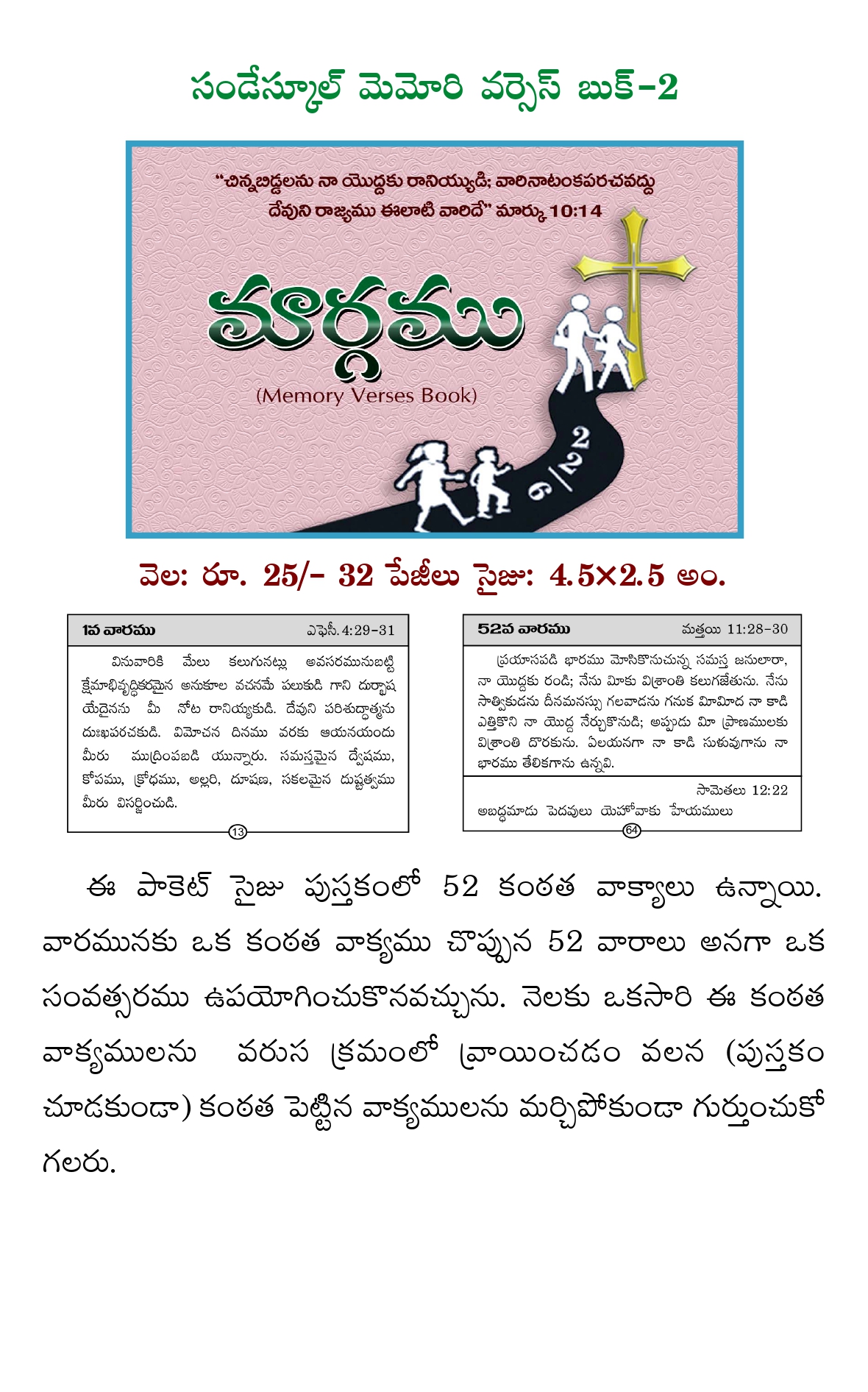 సండేస్కూల్ మెమోరి వర్సెస్ బుక్-2

"చిన్నబిడ్డలను నా యొద్దకు రానియ్యుడి; వారినాటంకపరచవద్దు దేవుని రాజ్యము ఈలాటి వారిదే" మార్కు 10:14

మార్గము
(Memory Verses Book)

6/22

వెల: రూ. 25/- 32 పేజీలు సైజు: 4.5×2.5 అం.

1వ వారము ఎఫెసీ. 4:29-31

వినువారికి మేలు కలుగునట్లు అవసరమునుబట్టి క్షేమాభివృద్ధికరమైన అనుకూల వచనమే పలుకుడి గాని దుర్భాష యేదైనను మీ నోట రానియ్యకుడి. దేవుని పరిశుద్ధాత్మను దుఃఖపరచకుడి. విమోచన దినము వరకు ఆయనయందు మీరు ముద్రింపబడి యున్నారు. సమస్తమైన ద్వేషము, కోపము, క్రోధము, అల్లరి, దూషణ, సకలమైన దుష్టత్వము మీరు విసర్జించుడి.

13

52వ వారము మత్తయి 11:28-30

ప్రయాసపడి భారము మోసికొనుచున్న సమస్త జనులారా, నా యొద్దకు రండి; నేను మీకు విశ్రాంతి కలుగజేతును. నేను సాత్వికుడను దీనమనస్సు గలవాడను గనుక మీమీద నా కాడి ఎత్తికొని నా యొద్ద నేర్చుకొనుడి; అప్పుడు మీ ప్రాణములకు విశ్రాంతి దొరకును. ఏలయనగా నా కాడి సుళువుగాను నా భారము తేలికగాను ఉన్నవి.

సామెతలు 12:22
అబద్ధమాడు పెదవులు యెహోవాకు హేయములు

64

ఈ పాకెట్ సైజు పుస్తకంలో 52 కంఠత వాక్యాలు ఉన్నాయి. వారమునకు ఒక కంఠత వాక్యము చొప్పున 52 వారాలు అనగా ఒక సంవత్సరము ఉపయోగించుకొనవచ్చును. నెలకు ఒకసారి ఈ కంఠత వాక్యములను వరుస క్రమంలో వ్రాయించడం వలన (పుస్తకం చూడకుండా) కంఠత పెట్టిన వాక్యములను మర్చిపోకుండా గుర్తుంచుకో గలరు.